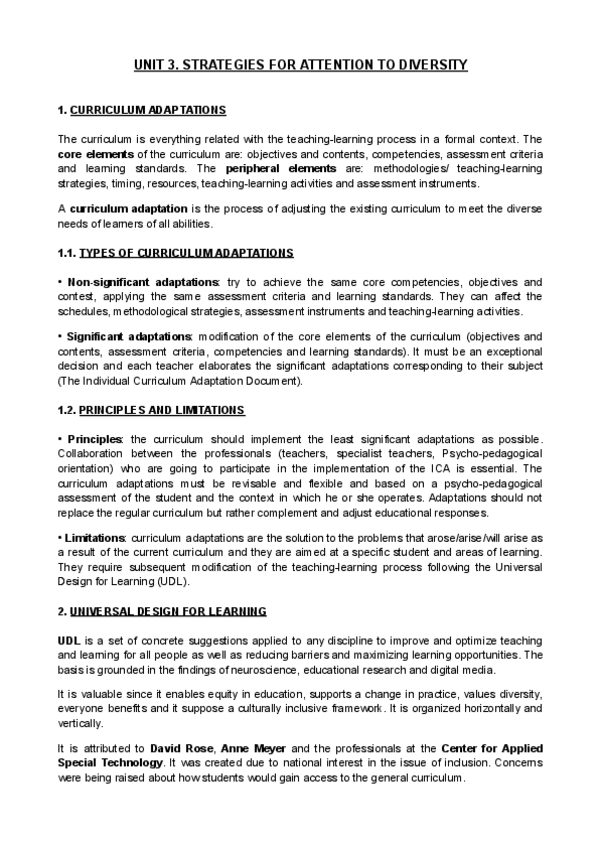 UNIT 3. STRATEGIES FOR ATTENTION TO DIVERSITY

1. CURRICULUM ADAPTATIONS

The curriculum is everything related with the teaching-learning process in a formal context. The core elements of the curriculum are: objectives and contents, competencies, assessment criteria and learning standards. The peripheral elements are: methodologies/ teaching-learning strategies, timing, resources, teaching-learning activities and assessment instruments.

A curriculum adaptation is the process of adjusting the existing curriculum to meet the diverse needs of learners of all abilities.

1.1. TYPES OF CURRICULUM ADAPTATIONS

• Non-significant adaptations: try to achieve the same core competencies, objectives and contest, applying the same assessment criteria and learning standards. They can affect the schedules, methodological strategies, assessment instruments and teaching-learning activities.

• Significant adaptations: modification of the core elements of the curriculum (objectives and contents, assessment criteria, competencies and learning standards). It must be an exceptional decision and each teacher elaborates the significant adaptations corresponding to their subject (The Individual Curriculum Adaptation Document).

1.2. PRINCIPLES AND LIMITATIONS

• Principles: the curriculum should implement the least significant adaptations as possible. Collaboration between the professionals (teachers, specialist teachers, Psycho-pedagogical orientation) who are going to participate in the implementation of the ICA is essential. The curriculum adaptations must be revisable and flexible and based on a psycho-pedagogical assessment of the student and the context in which he or she operates. Adaptations should not replace the regular curriculum but rather complement and adjust educational responses.

• Limitations: curriculum adaptations are the solution to the problems that arose/arise/will arise as a result of the current curriculum and they are aimed at a specific student and areas of learning. They require subsequent modification of the teaching-learning process following the Universal Design for Learning (UDL).

2. UNIVERSAL DESIGN FOR LEARNING

UDL is a set of concrete suggestions applied to any discipline to improve and optimize teaching and learning for all people as well as reducing barriers and maximizing learning opportunities. The basis is grounded in the findings of neuroscience, educational research and digital media.

It is valuable since it enables equity in education, supports a change in practice, values diversity, everyone benefits and it suppose a culturally inclusive framework. It is organized horizontally and vertically.

It is attributed to David Rose, Anne Meyer and the professionals at the Center for Applied Special Technology. It was created due to national interest in the issue of inclusion. Concerns were being raised about how students would gain access to the general curriculum.